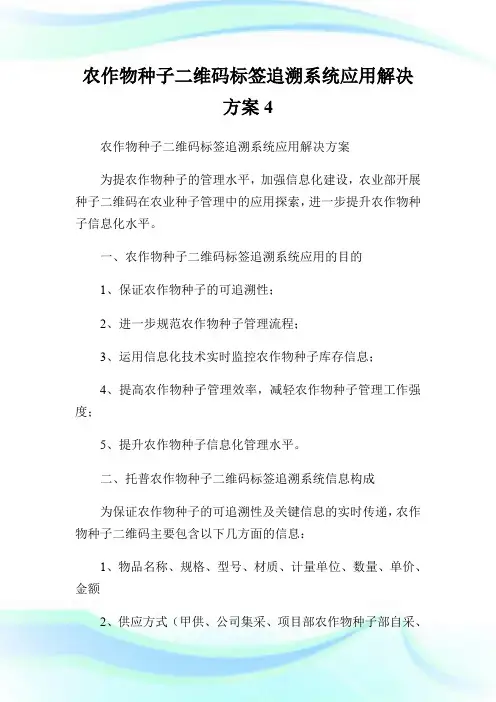 农作物种子二维码标签追溯系统应用解决方案 4

农作物种子二维码标签追溯系统应用解决方案

为提农作物种子的管理水平，加强信息化建设，农业部开展种子二维码在农业种子管理中的应用探索，进一步提升农作物种子信息化水平。

一、农作物种子二维码标签追溯系统应用的目的

1、保证农作物种子的可追溯性；

2、进一步规范农作物种子管理流程；

3、运用信息化技术实时监控农作物种子库存信息；

4、提高农作物种子管理效率，减轻农作物种子管理工作强度；

5、提升农作物种子信息化管理水平。

二、托普农作物种子二维码标签追溯系统信息构成

为保证农作物种子的可追溯性及关键信息的实时传递，农作物种子二维码主要包含以下几方面的信息：

1、物品名称、规格、型号、材质、计量单位、数量、单价、金额

2、供应方式（甲供、公司集采、项目部农作物种子部自采、